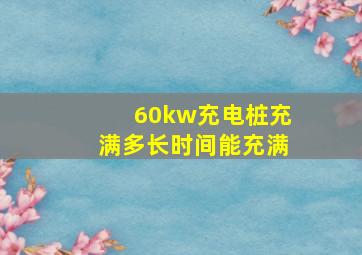 60kw充电桩充满多长时间能充满